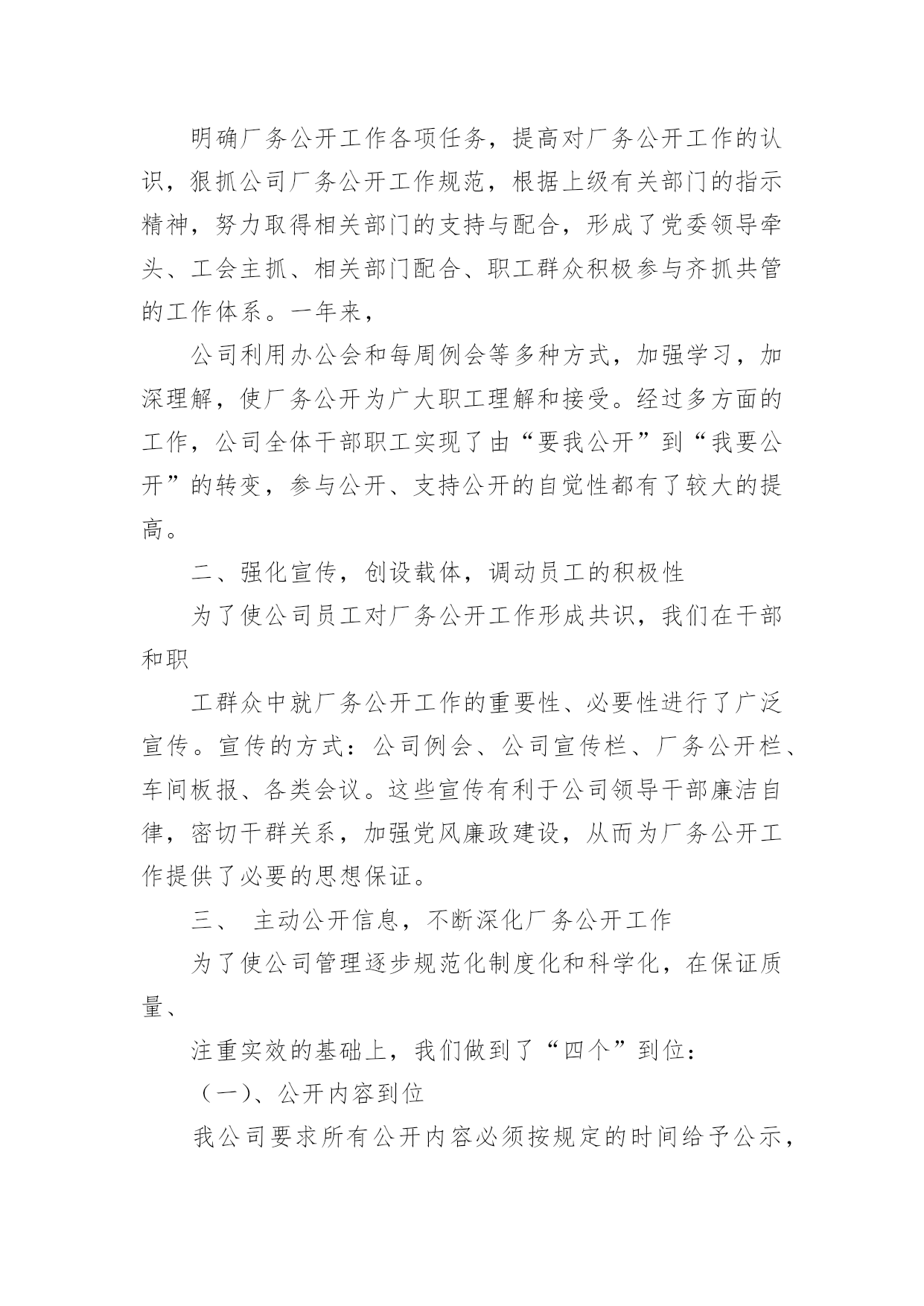 明确厂务公开工作各项任务，提高对厂务公开工作的认识，狠抓公司厂务公开工作规范，根据上级有关部门的指示精神，努力取得相关部门的支持与配合，形成了党委领导牵头、工会主抓、相关部门配合、职工群众积极参与齐抓共管的工作体系。一年来，

公司利用办公会和每周例会等多种方式，加强学习，加深理解，使厂务公开为广大职工理解和接受。经过多方面的工作，公司全体干部职工实现了由“要我公开”到“我要公开”的转变，参与公开、支持公开的自觉性都有了较大的提高。

二、强化宣传，创设载体，调动员工的积极性

为了使公司员工对厂务公开工作形成共识，我们在干部和职

工群众中就厂务公开工作的重要性、必要性进行了广泛宣传。宣传的方式：公司例会、公司宣传栏、厂务公开栏、车间板报、各类会议。这些宣传有利于公司领导干部廉洁自律，密切干群关系，加强党风廉政建设，从而为厂务公开工作提供了必要的思想保证。

三、 主动公开信息，不断深化厂务公开工作

为了使公司管理逐步规范化制度化和科学化，在保证质量、

注重实效的基础上，我们做到了“四个”到位：

（一)、公开内容到位

我公司要求所有公开内容必须按规定的时间给予公示，